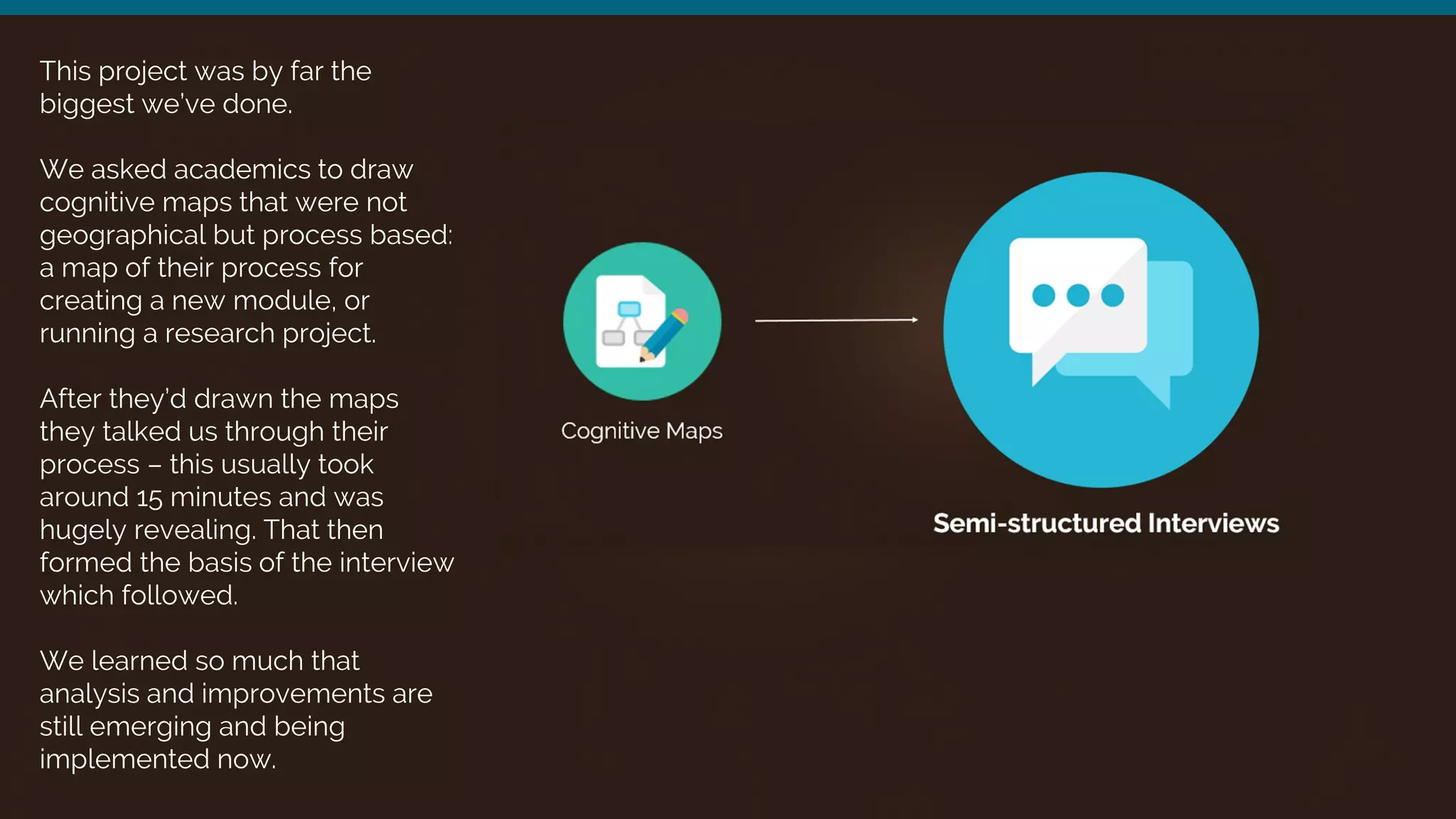 This project was by far the biggest we've done.

We asked academics to draw cognitive maps that were not geographical but process based: a map of their process for creating a new module, or running a research project.

After they'd drawn the maps they talked us through their process – this usually took around 15 minutes and was hugely revealing. That then formed the basis of the interview which followed.

We learned so much that analysis and improvements are still emerging and being implemented now.

Cognitive Maps

Semi-structured Interviews